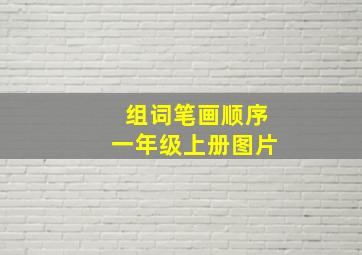 组词笔画顺序
一年级上册图片